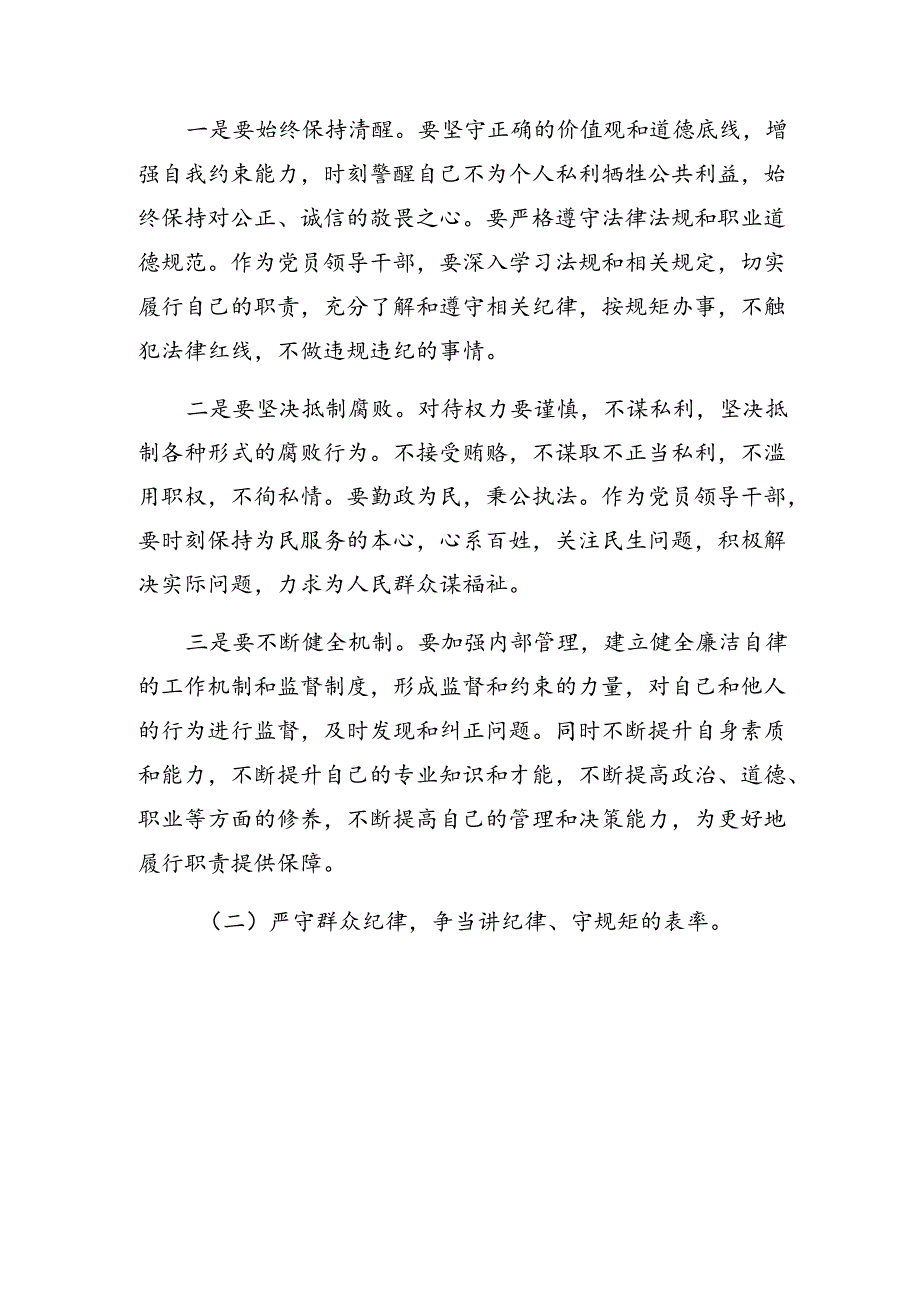 一是要始终保持清醒。要坚守正确的价值观和道德底线，增强自我约束能力，时刻警醒自己不为个人私利牺牲公共利益，始终保持对公正、诚信的敬畏之心。要严格遵守法律法规和职业道德规范。作为党员领导干部，要深入学习法规和相关规定，切实履行自己的职责，充分了解和遵守相关纪律，按规矩办事，不触犯法律红线，不做违规违纪的事情。

二是要坚决抵制腐败。对待权力要谨慎，不谋私利，坚决抵制各种形式的腐败行为。不接受贿赂，不谋取不正当私利，不滥用职权，不徇私情。要勤政为民，秉公执法。作为党员领导干部，要时刻保持为民服务的本心，心系百姓，关注民生问题，积极解决实际问题，力求为人民群众谋福祉。

三是要不断健全机制。要加强内部管理，建立健全廉洁自律的工作机制和监督制度，形成监督和约束的力量，对自己和他人的行为进行监督，及时发现和纠正问题。同时不断提升自身素质和能力，不断提升自己的专业知识和才能，不断提高政治、道德、职业等方面的修养，不断提高自己的管理和决策能力，为更好地履行职责提供保障。

（二）严守群众纪律，争当讲纪律、守规矩的表率。